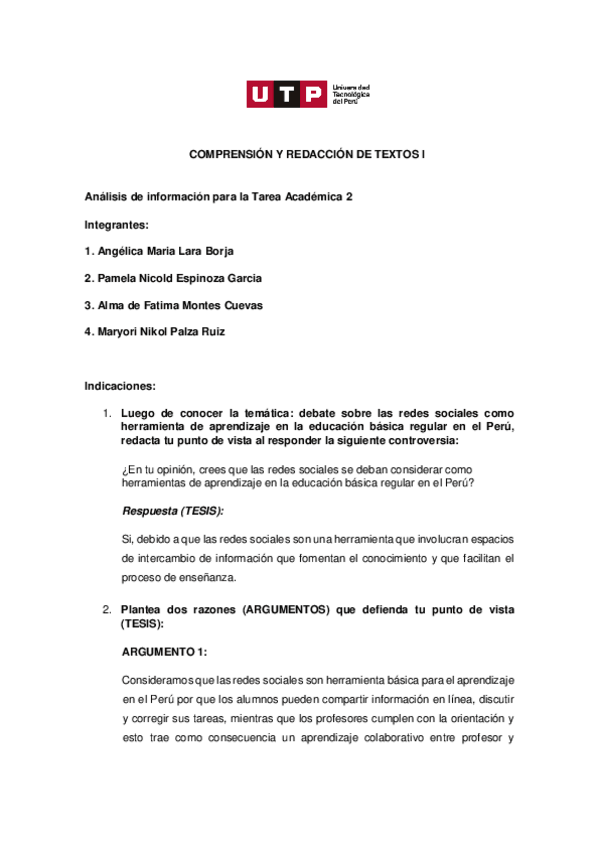 UTP Universidad Tecnológica del Perú

COMPRENSIÓN Y REDACCIÓN DE TEXTOS I

Análisis de información para la Tarea Académica 2

Integrantes:

1. Angélica Maria Lara Borja

2. Pamela Nicold Espinoza Garcia

3. Alma de Fatima Montes Cuevas

4. Maryori Nikol Palza Ruiz

Indicaciones:

1. Luego de conocer la temática: debate sobre las redes sociales como herramienta de aprendizaje en la educación básica regular en el Perú, redacta tu punto de vista al responder la siguiente controversia:

¿En tu opinión, crees que las redes sociales se deban considerar como herramientas de aprendizaje en la educación básica regular en el Perú?

Respuesta (TESIS):

Si, debido a que las redes sociales son una herramienta que involucran espacios de intercambio de información que fomentan el conocimiento y que facilitan el proceso de enseñanza.

2. Plantea dos razones (ARGUMENTOS) que defienda tu punto de vista (TESIS):

ARGUMENTO 1:

Consideramos que las redes sociales son herramienta básica para el aprendizaje en el Perú por que los alumnos pueden compartir información en línea, discutir y corregir sus tareas, mientras que los profesores cumplen con la orientación y esto trae como consecuencia un aprendizaje colaborativo entre profesor y